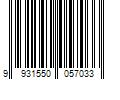 9 931550 057033